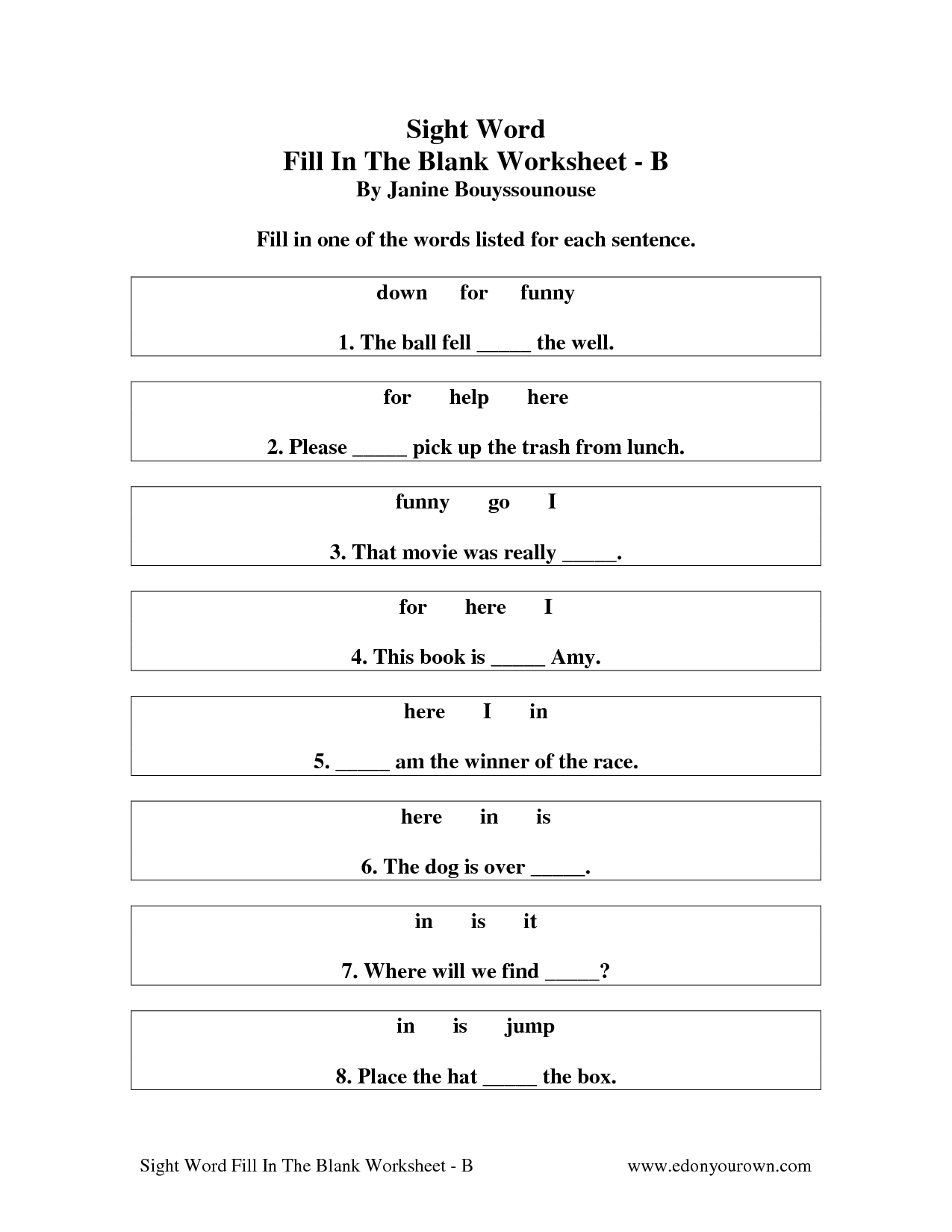 Sight Word
Fill In The Blank Worksheet - B
By Janine Bouyssounouse

Fill in one of the words listed for each sentence.

down for funny

1. The ball fell _____ the well.

for help here

2. Please _____ pick up the trash from lunch.

funny go I

3. That movie was really _____.

for here I

4. This book is _____ Amy.

here I in

5. _____ am the winner of the race.

here in is

6. The dog is over _____.

in is it

7. Where will we find _____?

in is jump

8. Place the hat _____ the box.

Sight Word Fill In The Blank Worksheet - B www.edonyourown.com